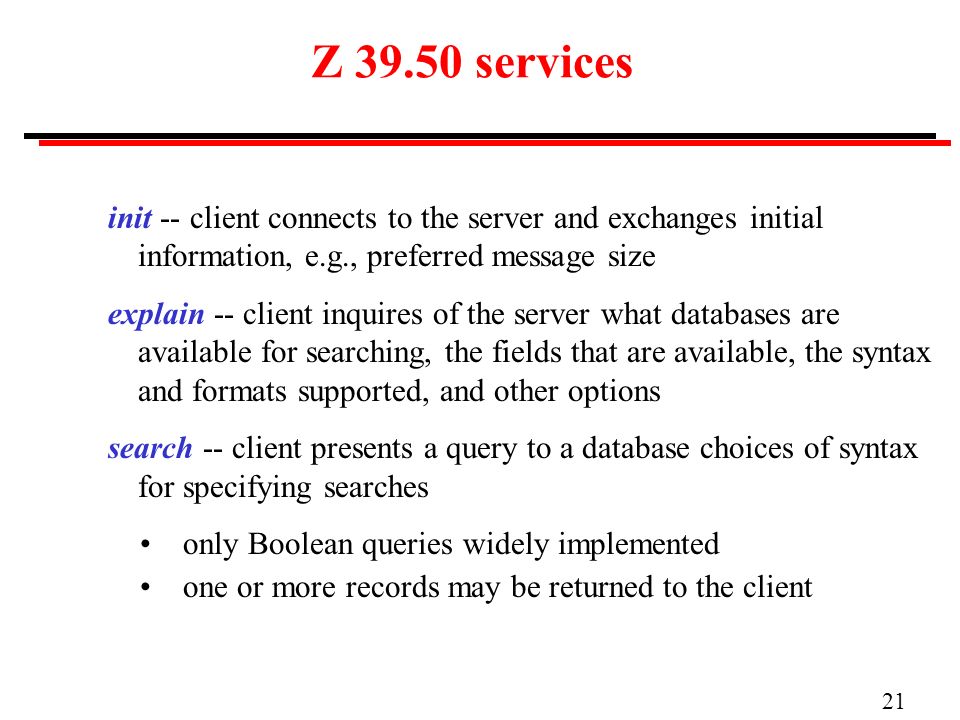 Z 39.50 services

init -- client connects to the server and exchanges initial information, e.g., preferred message size

explain -- client inquires of the server what databases are available for searching, the fields that are available, the syntax and formats supported, and other options

search -- client presents a query to a database choices of syntax for specifying searches

• only Boolean queries widely implemented
• one or more records may be returned to the client

21